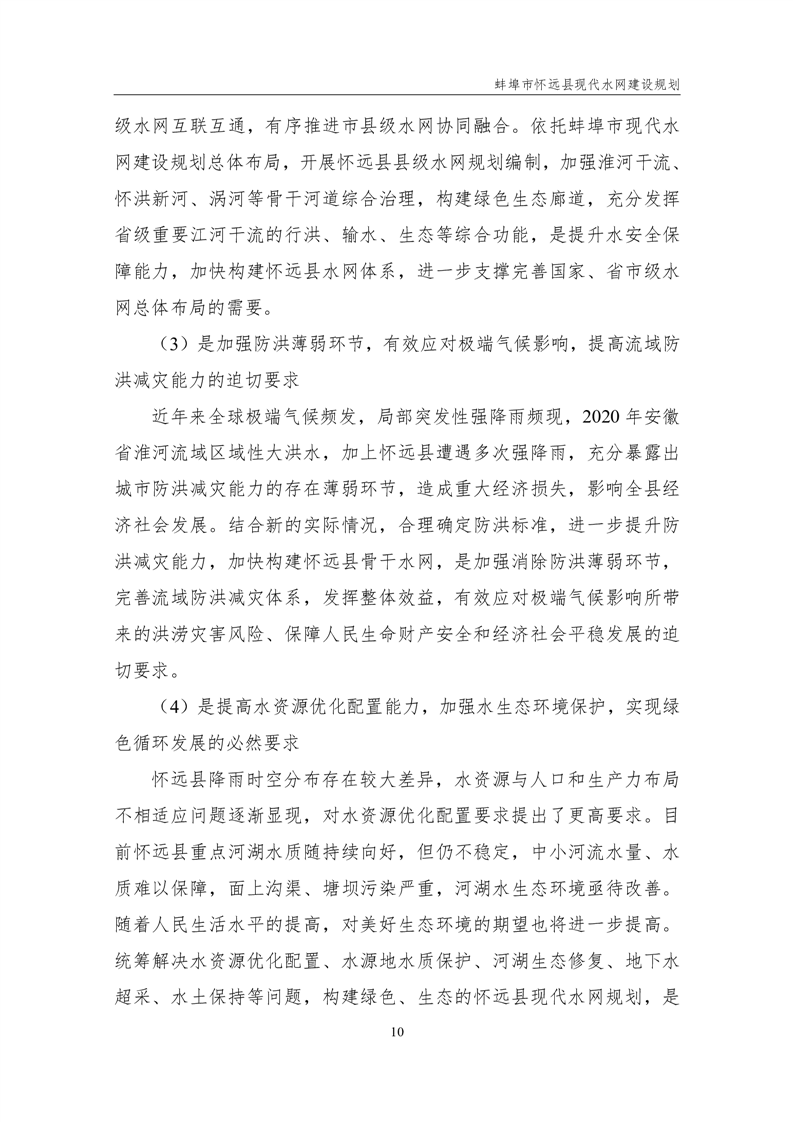 蚌埠市怀远县现代水网建设规划

级水网互联互通，有序推进市县级水网协同融合。依托蚌埠市现代水网建设规划总体布局，开展怀远县县级水网规划编制，加强淮河干流、怀洪新河、涡河等骨干河道综合治理，构建绿色生态廊道，充分发挥省级重要江河干流的行洪、输水、生态等综合功能，是提升水安全保障能力，加快构建怀远县水网体系，进一步支撑完善国家、省市级水网总体布局的需要。

（3）是加强防洪薄弱环节，有效应对极端气候影响，提高流域防洪减灾能力的迫切要求

近年来全球极端气候频发，局部突发性强降雨频现，2020 年安徽省淮河流域区域性大洪水，加上怀远县遭遇多次强降雨，充分暴露出城市防洪减灾能力的存在薄弱环节，造成重大经济损失，影响全县经济社会发展。结合新的实际情况，合理确定防洪标准，进一步提升防洪减灾能力，加快构建怀远县骨干水网，是加强消除防洪薄弱环节，完善流域防洪减灾体系，发挥整体效益，有效应对极端气候影响所带来的洪涝灾害风险、保障人民生命财产安全和经济社会平稳发展的迫切要求。

（4）是提高水资源优化配置能力，加强水生态环境保护，实现绿色循环发展的必然要求

怀远县降雨时空分布存在较大差异，水资源与人口和生产力布局不相适应问题逐渐显现，对水资源优化配置要求提出了更高要求。目前怀远县重点河湖水质随持续向好，但仍不稳定，中小河流水量、水质难以保障，面上沟渠、塘坝污染严重，河湖水生态环境亟待改善。随着人民生活水平的提高，对美好生态环境的期望也将进一步提高。统筹解决水资源优化配置、水源地水质保护、河湖生态修复、地下水超采、水土保持等问题，构建绿色、生态的怀远县现代水网规划，是

10